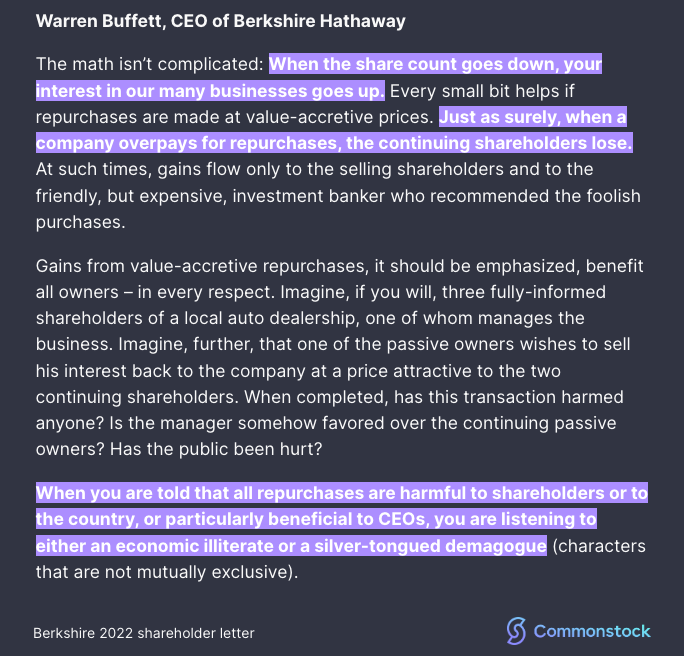 Warren Buffett, CEO of Berkshire Hathaway

The math isn't complicated: When the share count goes down, your interest in our many businesses goes up. Every small bit helps if repurchases are made at value-accretive prices. Just as surely, when a company overpays for repurchases, the continuing shareholders lose. At such times, gains flow only to the selling shareholders and to the friendly, but expensive, investment banker who recommended the foolish purchases.

Gains from value-accretive repurchases, it should be emphasized, benefit all owners – in every respect. Imagine, if you will, three fully-informed shareholders of a local auto dealership, one of whom manages the business. Imagine, further, that one of the passive owners wishes to sell his interest back to the company at a price attractive to the two continuing shareholders. When completed, has this transaction harmed anyone? Is the manager somehow favored over the continuing passive owners? Has the public been hurt?

When you are told that all repurchases are harmful to shareholders or to the country, or particularly beneficial to CEOs, you are listening to either an economic illiterate or a silver-tongued demagogue (characters that are not mutually exclusive).

Berkshire 2022 shareholder letter

Commonstock